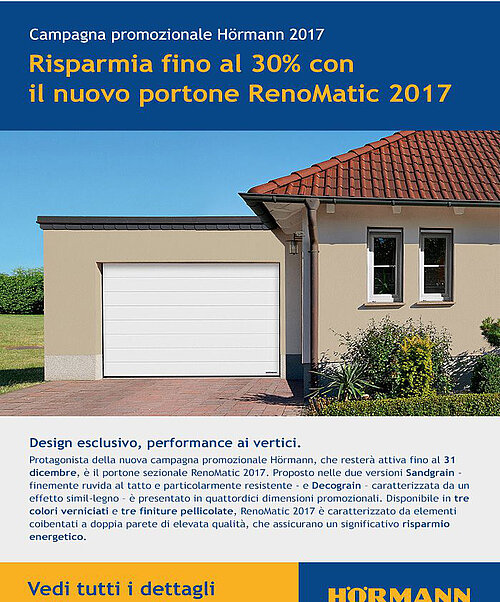 Campagna promozionale Hörmann 2017

Risparmia fino al 30% con il nuovo portone RenoMatic 2017

Design esclusivo, performance ai vertici.

Protagonista della nuova campagna promozionale Hörmann, che resterà attiva fino al 31 dicembre, è il portone sezionale RenoMatic 2017. Proposto nelle due versioni Sandgrain - finemente ruvida al tatto e particolarmente resistente - e Decograin - caratterizzata da un effetto simil-legno - è presentato in quattordici dimensioni promozionali. Disponibile in tre colori verniciati e tre finiture pellicolate, RenoMatic 2017 è caratterizzato da elementi coibentati a doppia parete di elevata qualità, che assicurano un significativo risparmio energetico.

Vedi tutti i dettagli

HÖRMANN